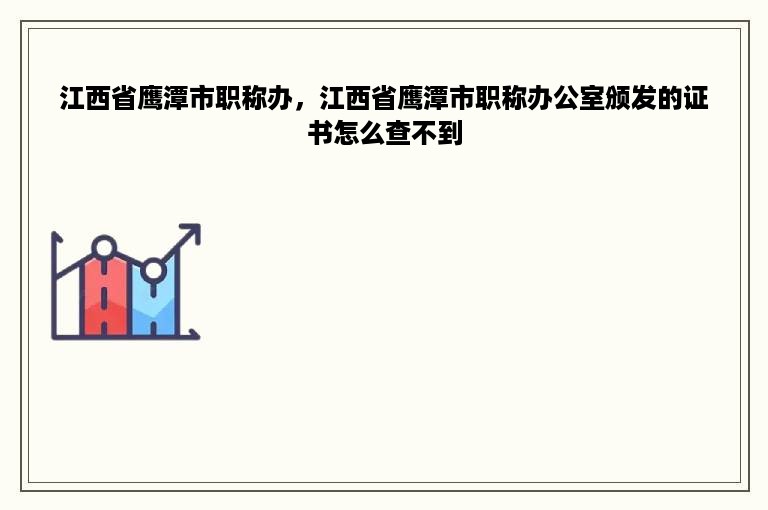 江西省鹰潭市职称办，江西省鹰潭市职称办公室颁发的证书怎么查不到